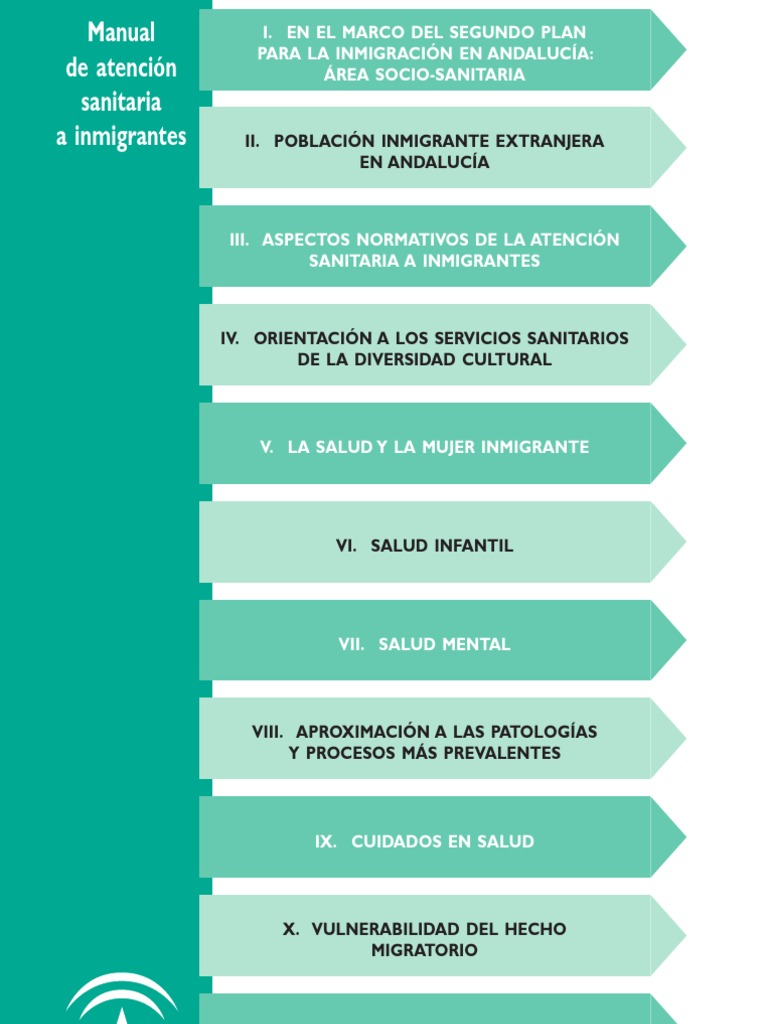 Manual de atención sanitaria a inmigrantes

I. EN EL MARCO DEL SEGUNDO PLAN PARA LA INMIGRACIÓN EN ANDALUCÍA: ÁREA SOCIO-SANITARIA

II. POBLACIÓN INMIGRANTE EXTRANJERA EN ANDALUCÍA

III. ASPECTOS NORMATIVOS DE LA ATENCIÓN SANITARIA A INMIGRANTES

IV. ORIENTACIÓN A LOS SERVICIOS SANITARIOS DE LA DIVERSIDAD CULTURAL

V. LA SALUD Y LA MUJER INMIGRANTE

VI. SALUD INFANTIL

VII. SALUD MENTAL

VIII. APROXIMACIÓN A LAS PATOLOGÍAS Y PROCESOS MÁS PREVALENTES

IX. CUIDADOS EN SALUD

X. VULNERABILIDAD DEL HECHO MIGRATORIO